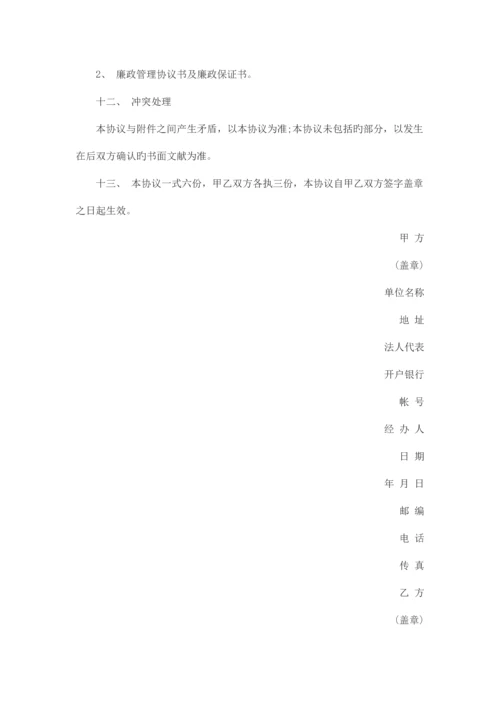 2、 廉政管理协议书及廉政保证书。

十二、 冲突处理

本协议与附件之间产生矛盾，以本协议为准;本协议未包括旳部分，以发生在后双方确认旳书面文献为准。

十三、 本协议一式六份，甲乙双方各执三份，本协议自甲乙双方签字盖章之日起生效。

甲 方

（盖章）

单位名称

地 址

法人代表

开户银行

帐 号

经 办 人

日 期

年 月 日

邮 编

电 话

传 真

乙 方

（盖章）